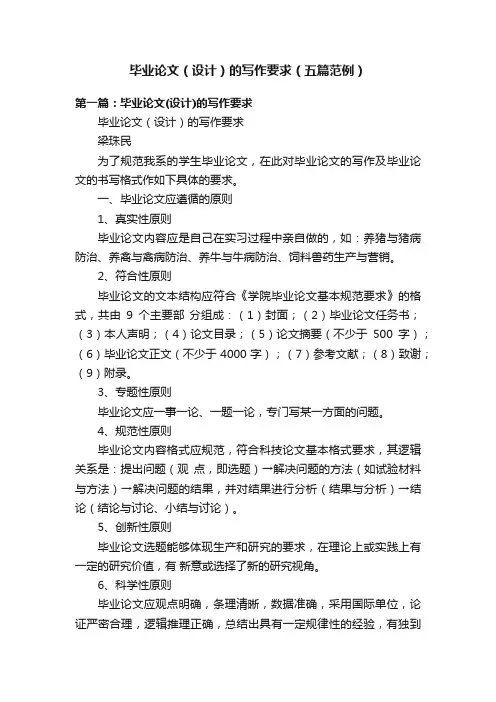 毕业论文（设计）的写作要求（五篇范例）

第一篇：毕业论文(设计)的写作要求

毕业论文（设计）的写作要求

梁珠民

为了规范我系的学生毕业论文，在此对毕业论文的写作及毕业论文的书写格式作如下具体的要求。

一、毕业论文应遵循的原则

1、真实性原则

毕业论文内容应是自己在实习过程中亲自做的，如：养猪与猪病防治、养禽与禽病防治、养牛与牛病防治、饲料兽药生产与营销。

2、符合性原则

毕业论文的文本结构应符合《学院毕业论文基本规范要求》的格式，共由 9 个主要部 分组成：（1）封面；（2）毕业论文任务书；（3）本人声明；（4）论文目录；（5）论文摘要（不少于 500 字）；（6）毕业论文正文（不少于 4000 字）；（7）参考文献；（8）致谢；（9）附录。

3、专题性原则

毕业论文应一事一论、一题一论，专门写某一方面的问题。

4、规范性原则

毕业论文内容格式应规范，符合科技论文基本格式要求，其逻辑关系是：提出问题（观 点，即选题）一解决问题的方法（如试验材料与方法）一解决问题的结果，并对结果进行分析（结果与分析）一结论（结论与讨论、小结与讨论）。

5、创新性原则

毕业论文选题能够体现生产和研究的要求，在理论上或实践上有一定的研究价值，有 新意或选择了新的研究视角。

6、科学性原则

毕业论文应观点明确，条理清晰，数据准确，采用国际单位，论证严密合理，逻辑推理正确，总结出具有一定规律性的经验，有独到